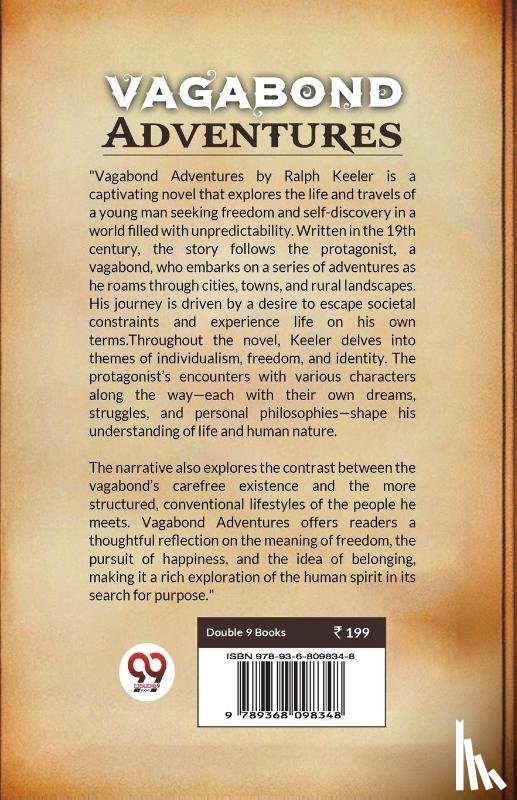 VAGABOND
ADVENTURES

"Vagabond Adventures by Ralph Keeler is a captivating novel that explores the life and travels of a young man seeking freedom and self-discovery in a world filled with unpredictability. Written in the 19th century, the story follows the protagonist, a vagabond, who embarks on a series of adventures as he roams through cities, towns, and rural landscapes. His journey is driven by a desire to escape societal constraints and experience life on his own terms.Throughout the novel, Keeler delves into themes of individualism, freedom, and identity. The protagonist's encounters with various characters along the way—each with their own dreams, struggles, and personal philosophies—shape his understanding of life and human nature.

The narrative also explores the contrast between the vagabond's carefree existence and the more structured, conventional lifestyles of the people he meets. Vagabond Adventures offers readers a thoughtful reflection on the meaning of freedom, the pursuit of happiness, and the idea of belonging, making it a rich exploration of the human spirit in its search for purpose."

Double 9 Books
₹ 199
ISBN 978-93-6-809834-8
9 789368 098348